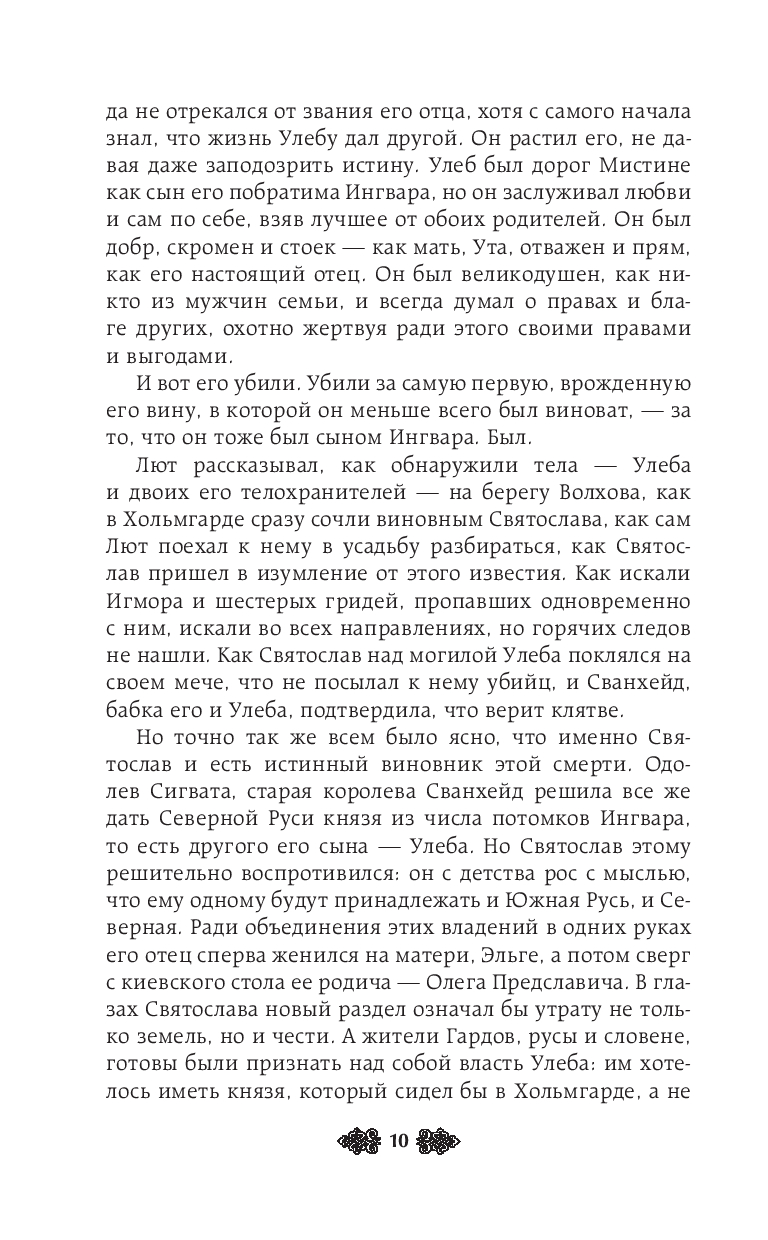 да не отрекался от звания его отца, хотя с самого начала знал, что жизнь Улебу дал другой. Он растил его, не давая даже заподозрить истину. Улеб был дорог Мистине как сын его побратима Ингвара, но он заслуживал любви и сам по себе, взяв лучшее от обоих родителей. Он был добр, скромен и стоек — как мать, Ута, отважен и прям, как его настоящий отец. Он был великодушен, как никто из мужчин семьи, и всегда думал о правах и благе других, охотно жертвуя ради этого своими правами и выгодами.

И вот его убили. Убили за самую первую, врожденную его вину, в которой он меньше всего был виноват, — за то, что он тоже был сыном Ингвара. Был.

Лют рассказывал, как обнаружили тела — Улеба и двоих его телохранителей — на берегу Волхова, как в Хольмгарде сразу сочли виновным Святослава, как сам Лют поехал к нему в усадьбу разбираться, как Святослав пришел в изумление от этого известия. Как искали Игмора и шестерых гридей, пропавших одновременно с ним, искали во всех направлениях, но горячих следов не нашли. Как Святослав над могилой Улеба поклялся на своем мече, что не посылал к нему убийц, и Сванхейд, бабка его и Улеба, подтвердила, что верит клятве.

Но точно так же всем было ясно, что именно Святослав и есть истинный виновник этой смерти. Одолев Сигвата, старая королева Сванхейд решила все же дать Северной Руси князя из числа потомков Ингвара, то есть другого его сына — Улеба. Но Святослав этому решительно воспротивился: он с детства рос с мыслью, что ему одному будут принадлежать и Южная Русь, и Северная. Ради объединения этих владений в одних руках его отец сперва женился на матери, Эльге, а потом сверг с киевского стола ее родича — Олега Предславича. В глазах Святослава новый раздел означал бы утрату не только земель, но и чести. А жители Гардов, русы и словене, готовы были признать над собой власть Улеба: им хотелось иметь князя, который сидел бы в Хольмгарде, а не

10